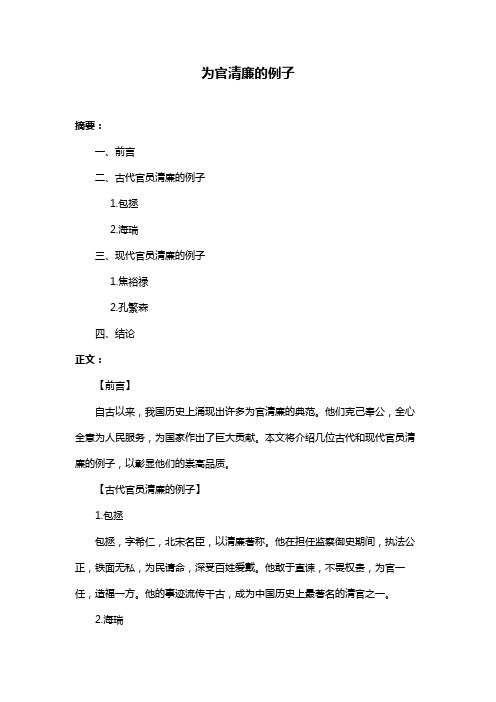 为官清廉的例子

摘要：

一、前言

二、古代官员清廉的例子

1.包拯

2.海瑞

三、现代官员清廉的例子

1.焦裕禄

2.孔繁森

四、结论

正文：

【前言】

自古以来，我国历史上涌现出许多为官清廉的典范。他们克己奉公，全心全意为人民服务，为国家作出了巨大贡献。本文将介绍几位古代和现代官员清廉的例子，以彰显他们的崇高品质。

【古代官员清廉的例子】

1.包拯

包拯，字希仁，北宋名臣，以清廉著称。他在担任监察御史期间，执法公正，铁面无私，为民请命，深受百姓爱戴。他敢于直谏，不畏权贵，为官一任，造福一方。他的事迹流传千古，成为中国历史上最著名的清官之一。

2.海瑞